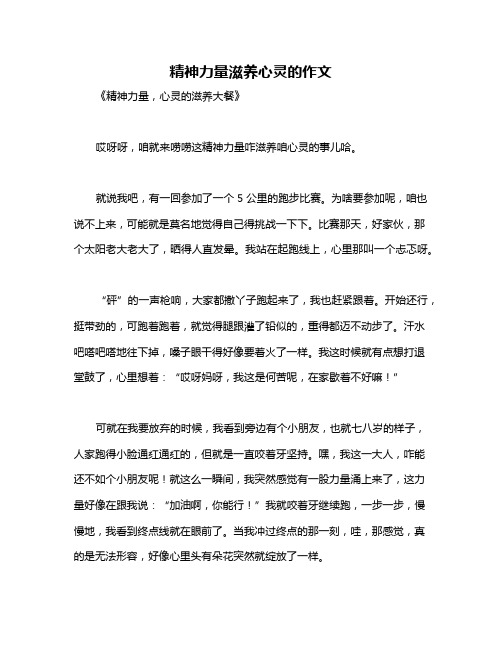 精神力量滋养心灵的作文

《精神力量，心灵的滋养大餐》

哎呀呀，咱就来唠唠这精神力量咋滋养咱心灵的事儿哈。

就说我吧，有一回参加了一个 5 公里的跑步比赛。为啥要参加呢，咱也说不上来，可能就是莫名地觉得自己得挑战一下下。比赛那天，好家伙，那个太阳老大老大了，晒得人直发晕。我站在起跑线上，心里那叫一个忐忑呀。

“砰”的一声枪响，大家都撒丫子跑起来了，我也赶紧跟着。开始还行，挺带劲的，可跑着跑着，就觉得腿跟灌了铅似的，重得都迈不动步了。汗水吧嗒吧嗒地往下掉，嗓子眼干得好像要着火了一样。我这时候就有点想打退堂鼓了，心里想着：“哎呀妈呀，我这是何苦呢，在家歇着不好嘛！”

可就在我要放弃的时候，我看到旁边有个小朋友，也就七八岁的样子，人家跑得小脸通红通红的，但就是一直咬着牙坚持。嘿，我这一大人，咋能还不如个小朋友呢！就这么一瞬间，我突然感觉有一股力量涌上来了，这力量好像在跟我说：“加油啊，你能行！”我就咬着牙继续跑，一步一步，慢慢地，我看到终点线就在眼前了。当我冲过终点的那一刻，哇，那感觉，真的是无法形容，好像心里头有朵花突然就绽放了一样。